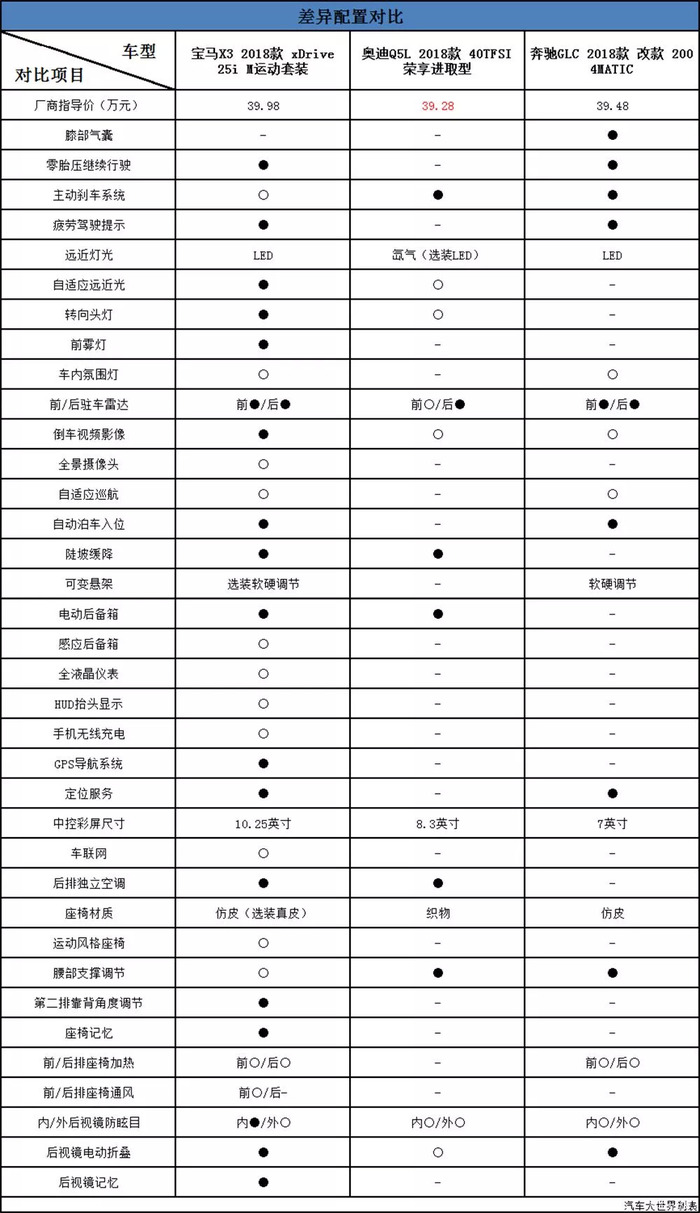 差异配置对比

| 车型 / 对比项目 | 宝马X3 2018款 xDrive 25i M运动套装 | 奥迪Q5L 2018款 40TFSI 荣享进取型 | 奔驰GLC 2018款 改款 200 4MATIC |
|---|---|---|---|
| 厂商指导价（万元） | 39.98 | 39.28 | 39.48 |
| 膝部气囊 | - | - | ● |
| 零胎压继续行驶 | ● | - | ● |
| 主动刹车系统 | ○ | ● | ● |
| 疲劳驾驶提示 | ● | - | ● |
| 远近灯光 | LED | 氙气（选装LED） | LED |
| 自适应远近光 | ● | ○ | - |
| 转向头灯 | ● | ○ | - |
| 前雾灯 | ● | - | - |
| 车内氛围灯 | ○ | - | ○ |
| 前/后驻车雷达 | 前●/后● | 前○/后● | 前●/后● |
| 倒车视频影像 | ● | ○ | ○ |
| 全景摄像头 | ○ | - | - |
| 自适应巡航 | ○ | - | ○ |
| 自动泊车入位 | ● | - | ● |
| 陡坡缓降 | ● | ● | - |
| 可变悬架 | 选装软硬调节 | - | 软硬调节 |
| 电动后备箱 | ● | ● | - |
| 感应后备箱 | ○ | - | - |
| 全液晶仪表 | ○ | - | - |
| HUD抬头显示 | ○ | - | - |
| 手机无线充电 | ○ | - | - |
| GPS导航系统 | ● | - | - |
| 定位服务 | ● | - | ● |
| 中控彩屏尺寸 | 10.25英寸 | 8.3英寸 | 7英寸 |
| 车联网 | ○ | - | - |
| 后排独立空调 | ● | ● | - |
| 座椅材质 | 仿皮（选装真皮） | 织物 | 仿皮 |
| 运动风格座椅 | ○ | - | - |
| 腰部支撑调节 | ○ | ● | ● |
| 第二排靠背角度调节 | ● | - | - |
| 座椅记忆 | ● | - | - |
| 前/后排座椅加热 | 前○/后○ | - | 前○/后○ |
| 前/后排座椅通风 | 前○/后- | - | - |
| 内/外后视镜防眩目 | 内●/外○ | 内○/外○ | 内○/外○ |
| 后视镜电动折叠 | ● | ○ | ● |
| 后视镜记忆 | ● | - | - |

汽车大世界制表